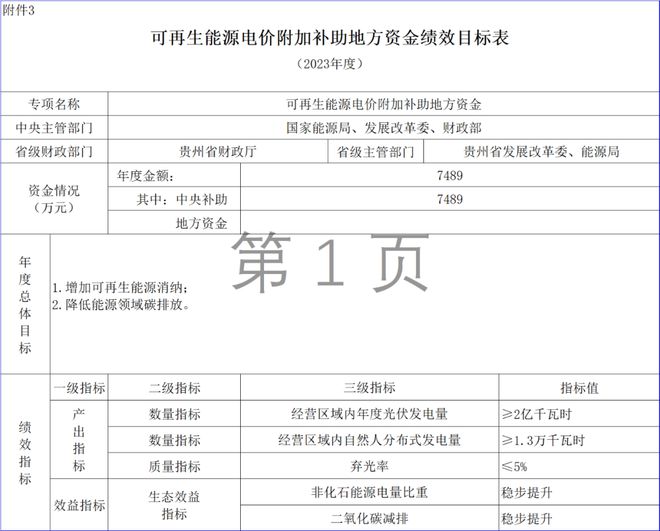 附件3

可再生能源电价附加补助地方资金绩效目标表

（2023年度）

| 专项名称 | 可再生能源电价附加补助地方资金 | | |
|---|---|---|---|
| 中央主管部门 | 国家能源局、发展改革委、财政部 | | |
| 省级财政部门 | 贵州省财政厅 | 省级主管部门 | 贵州省发展改革委、能源局 |

| 资金情况（万元） | 年度金额： | 7489 |
|---|---|---|
| | 其中：中央补助 | 7489 |
| | 地方资金 | |

第 1 页

| 年度总体目标 | 1. 增加可再生能源消纳；<br>2. 降低能源领域碳排放。 |
|---|---|

| 绩效指标 | 一级指标 | 二级指标 | 三级指标 | 指标值 |
|---|---|---|---|---|
| | 产出指标 | 数量指标 | 经营区域内年度光伏发电量 | ≥2亿千瓦时 |
| | | 数量指标 | 经营区域内自然人分布式发电量 | ≥1.3万千瓦时 |
| | | 质量指标 | 弃光率 | ≤5% |
| | 效益指标 | 生态效益指标 | 非化石能源电量比重 | 稳步提升 |
| | | | 二氧化碳减排 | 稳步提升 |